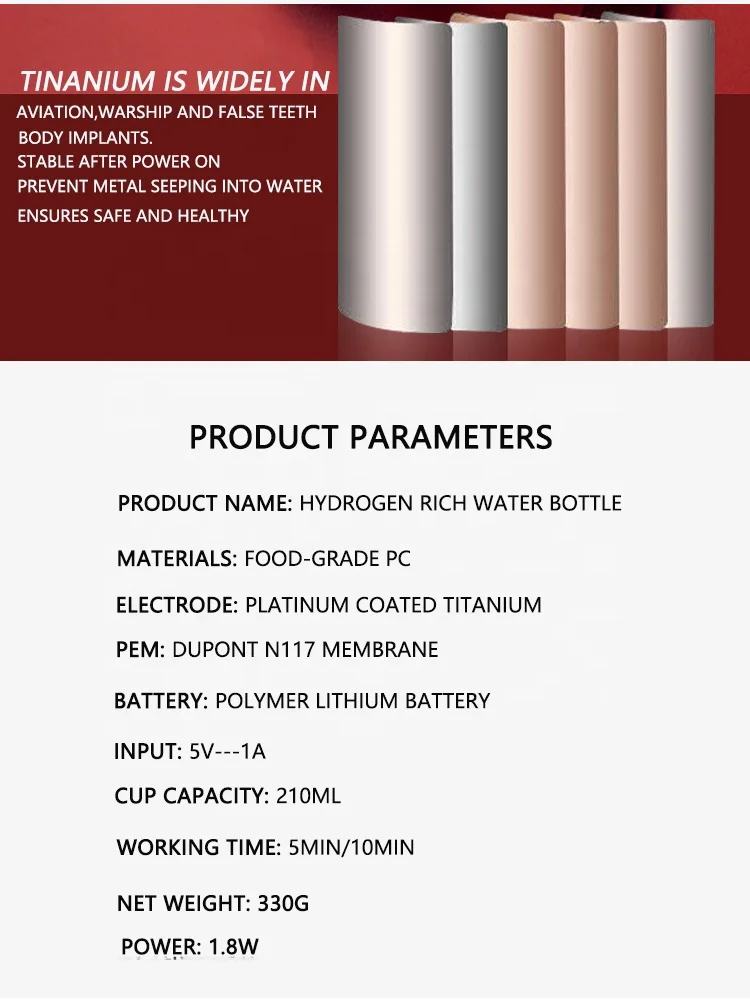 TINANIUM IS WIDELY IN
AVIATION,WARSHIP AND FALSE TEETH
BODY IMPLANTS.
STABLE AFTER POWER ON
PREVENT METAL SEEPING INTO WATER
ENSURES SAFE AND HEALTHY

PRODUCT PARAMETERS

PRODUCT NAME: HYDROGEN RICH WATER BOTTLE

MATERIALS: FOOD-GRADE PC

ELECTRODE: PLATINUM COATED TITANIUM

PEM: DUPONT N117 MEMBRANE

BATTERY: POLYMER LITHIUM BATTERY

INPUT: 5V---1A

CUP CAPACITY: 210ML

WORKING TIME: 5MIN/10MIN

NET WEIGHT: 330G

POWER: 1.8W